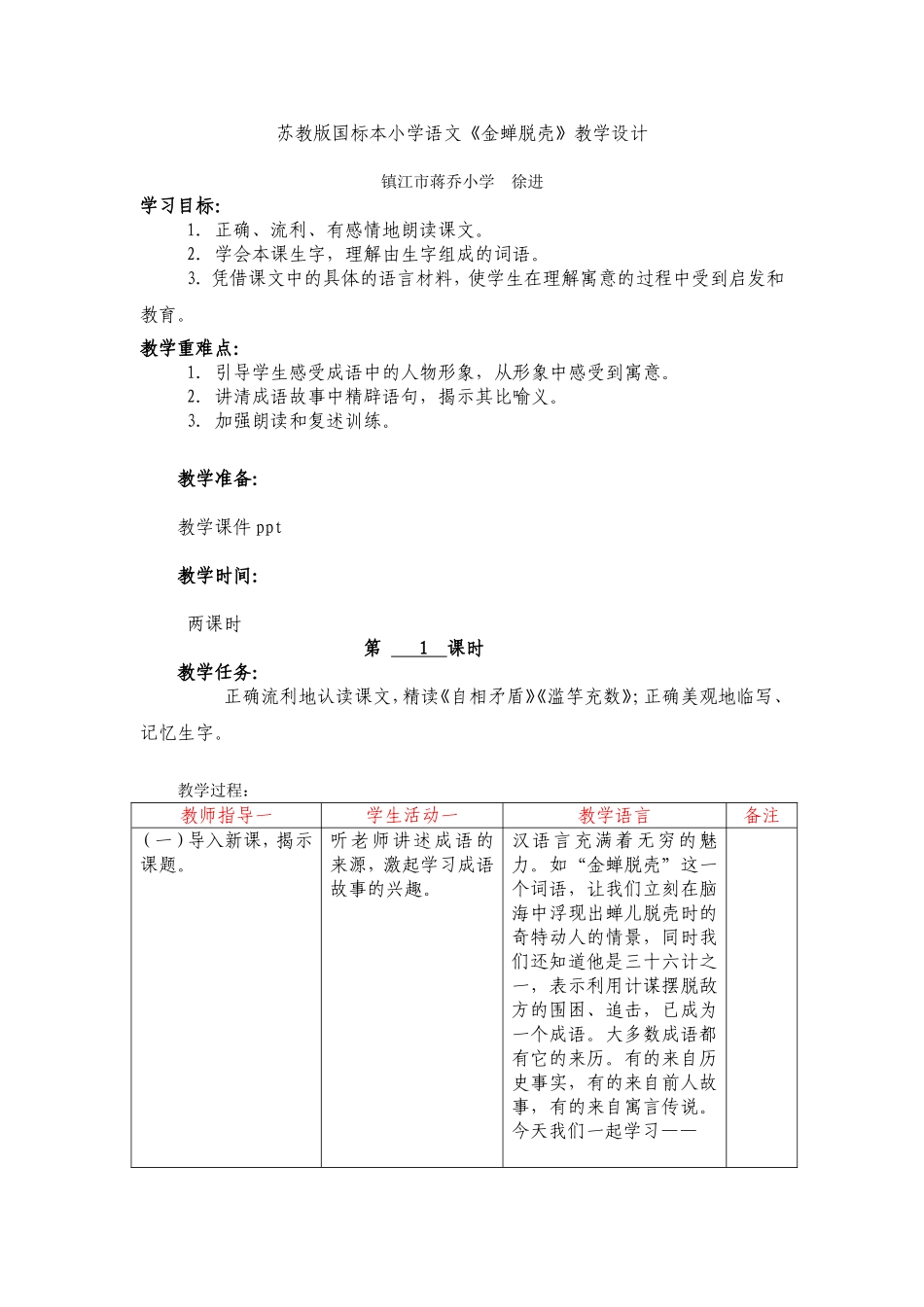 苏教版国标本小学语文《金蝉脱壳》教学设计

镇江市蒋乔小学　徐进

学习目标:

1. 正确、流利、有感情地朗读课文。

2. 学会本课生字，理解由生字组成的词语。

3. 凭借课文中的具体的语言材料，使学生在理解寓意的过程中受到启发和教育。

教学重难点:

1. 引导学生感受成语中的人物形象，从形象中感受到寓意。

2. 讲清成语故事中精辟语句，揭示其比喻义。

3. 加强朗读和复述训练。

教学准备:

教学课件 ppt

教学时间:

两课时

第　1　课时

教学任务:

正确流利地认读课文，精读《自相矛盾》《滥竽充数》；正确美观地临写、记忆生字。

教学过程：

| 教师指导一 | 学生活动一 | 教学语言 | 备注 |
|---|---|---|---|
| （一）导入新课，揭示课题。 | 听老师讲述成语的来源，激起学习成语故事的兴趣。 | 汉语言充满着无穷的魅力。如“金蝉脱壳”这一个词语，让我们立刻在脑海中浮现出蝉儿脱壳时的奇特动人的情景，同时我们还知道他是三十六计之一，表示利用计谋摆脱敌方的围困、追击，已成为一个成语。大多数成语都有它的来历。有的来自历史事实，有的来自前人故事，有的来自寓言传说。今天我们一起学习—— | |